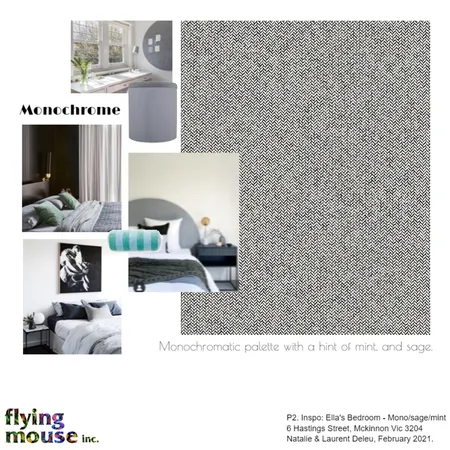 Monochrome

Monochromatic palette with a hint of mint, and sage.

flying mouse inc.

P2. Inspo: Ella's Bedroom - Mono/sage/mint
6 Hastings Street, Mckinnon Vic 3204
Natalie & Laurent Deleu, February 2021.